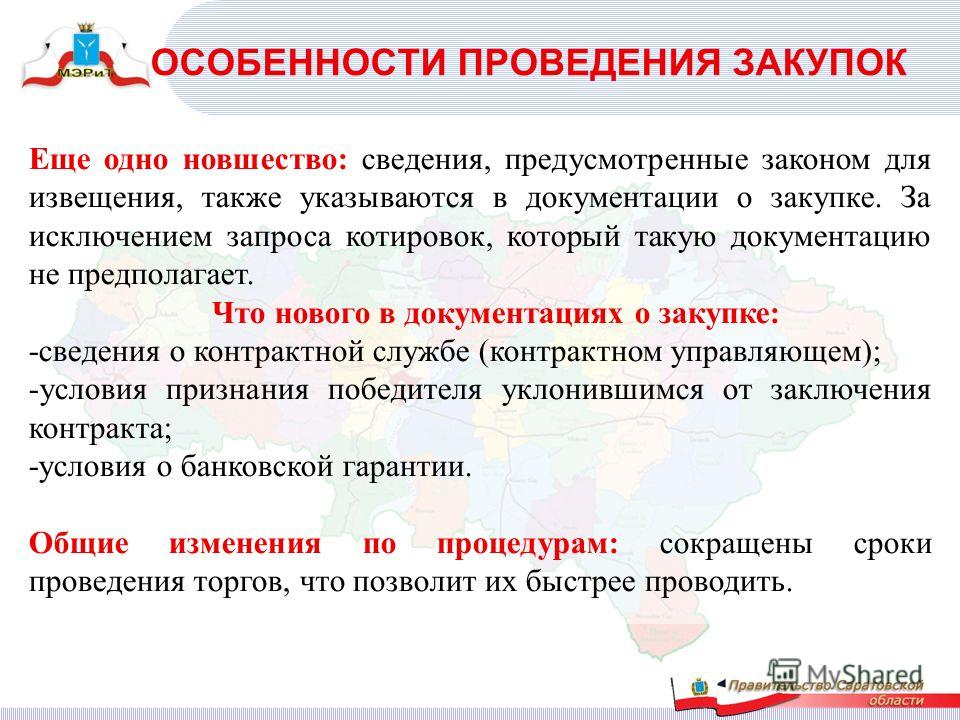 МЭРиТ

ОСОБЕННОСТИ ПРОВЕДЕНИЯ ЗАКУПОК

Еще одно новшество: сведения, предусмотренные законом для извещения, также указываются в документации о закупке. За исключением запроса котировок, который такую документацию не предполагает.

Что нового в документациях о закупке:

-сведения о контрактной службе (контрактном управляющем);

-условия признания победителя уклонившимся от заключения контракта;

-условия о банковской гарантии.

Общие изменения по процедурам: сокращены сроки проведения торгов, что позволит их быстрее проводить.

MyShared

Правительство Саратовской области